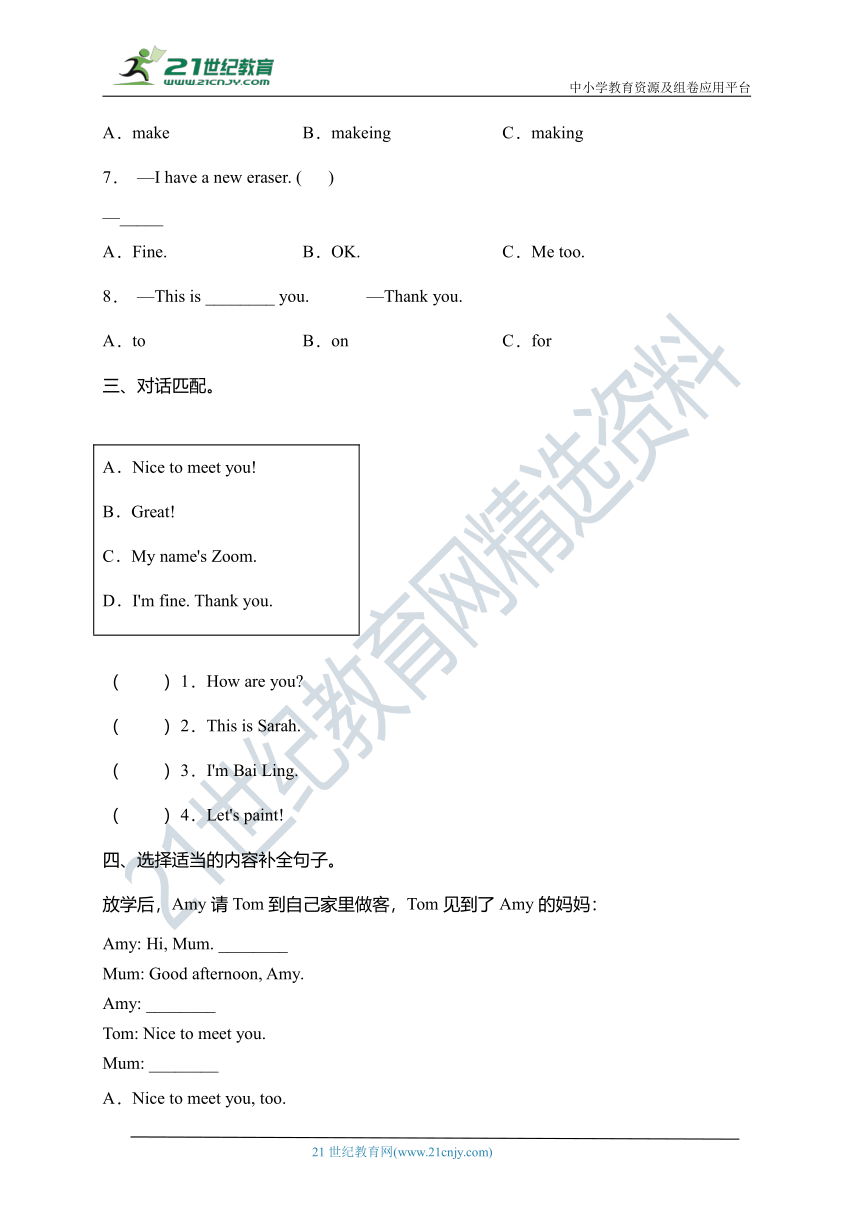 21世纪教育
www.21cnjy.com
中小学教育资源及组卷应用平台

A．make B．makeing C．making

7． —I have a new eraser. (　　)

—_____

A．Fine. B．OK. C．Me too.

8． —This is ________ you. —Thank you.

A．to B．on C．for

三、对话匹配。

A．Nice to meet you!

B．Great!

C．My name's Zoom.

D．I'm fine. Thank you.

(　　) 1．How are you?

(　　) 2．This is Sarah.

(　　) 3．I'm Bai Ling.

(　　) 4．Let's paint!

四、选择适当的内容补全句子。

放学后，Amy 请 Tom 到自己家里做客，Tom 见到了 Amy 的妈妈：

Amy: Hi, Mum. ________

Mum: Good afternoon, Amy.

Amy: ________

Tom: Nice to meet you.

Mum: ________

A．Nice to meet you, too.

21世纪教育网精选资料

21 世纪教育网(www.21cnjy.com)